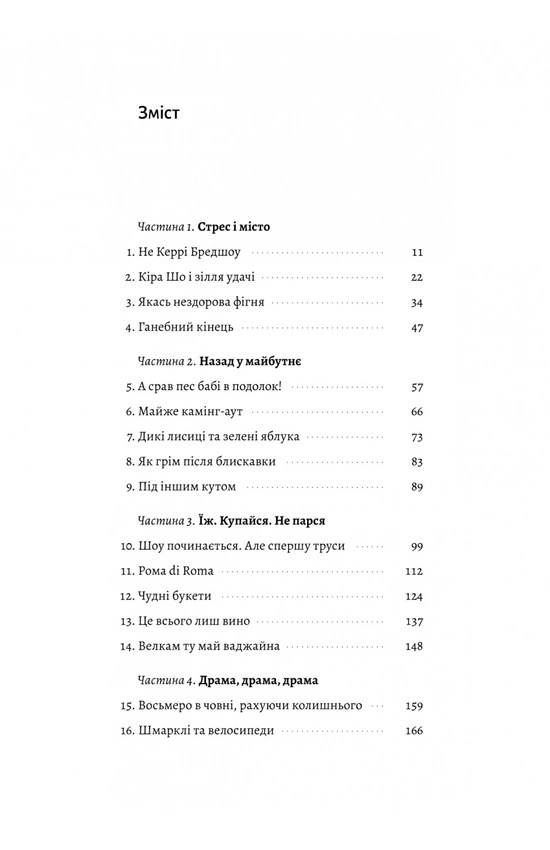 Зміст

Частина 1. Стрес і місто

1. Не Керрі Бредшоу 11

2. Кіра Шо і зілля удачі 22

3. Якась нездорова фігня 34

4. Ганебний кінець 47

Частина 2. Назад у майбутнє

5. А срав пес бабі в подолок! 57

6. Майже камінг-аут 66

7. Дикі лисиці та зелені яблука 73

8. Як грім після блискавки 83

9. Під іншим кутом 89

Частина 3. Їж. Купайся. Не парся

10. Шоу починається. Але спершу труси 99

11. Рома di Roma 112

12. Чудні букети 124

13. Це всього лиш вино 137

14. Велкам ту май ваджайна 148

Частина 4. Драма, драма, драма

15. Восьмеро в човні, рахуючи колишнього 159

16. Шмарклі та велосипеди 166